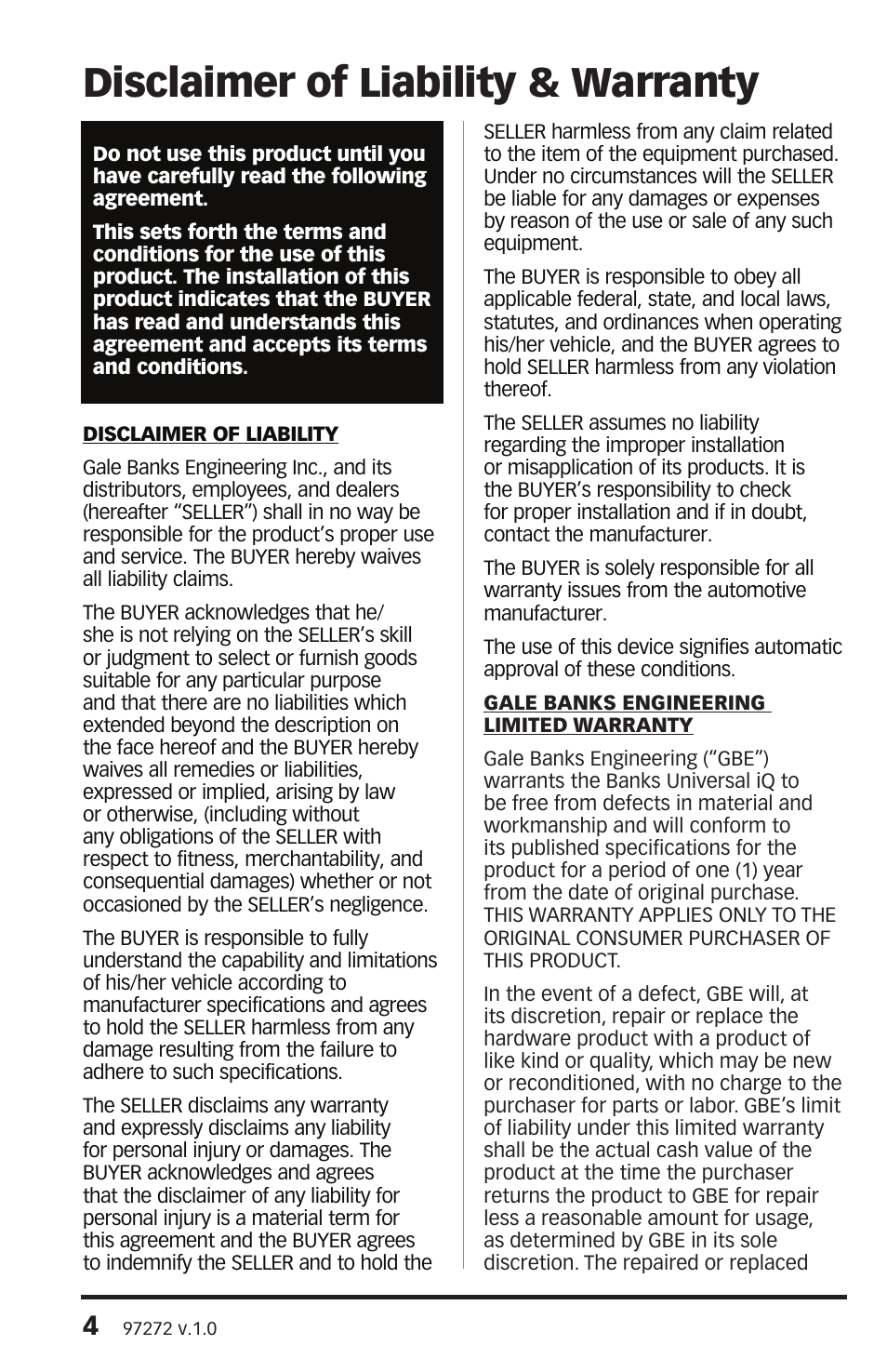 Disclaimer of Liability & Warranty

Do not use this product until you have carefully read the following agreement.

This sets forth the terms and conditions for the use of this product. The installation of this product indicates that the BUYER has read and understands this agreement and accepts its terms and conditions.

DISCLAIMER OF LIABILITY

Gale Banks Engineering Inc., and its distributors, employees, and dealers (hereafter "SELLER") shall in no way be responsible for the product's proper use and service. The BUYER hereby waives all liability claims.

The BUYER acknowledges that he/she is not relying on the SELLER's skill or judgment to select or furnish goods suitable for any particular purpose and that there are no liabilities which extended beyond the description on the face hereof and the BUYER hereby waives all remedies or liabilities, expressed or implied, arising by law or otherwise, (including without any obligations of the SELLER with respect to fitness, merchantability, and consequential damages) whether or not occasioned by the SELLER's negligence.

The BUYER is responsible to fully understand the capability and limitations of his/her vehicle according to manufacturer specifications and agrees to hold the SELLER harmless from any damage resulting from the failure to adhere to such specifications.

The SELLER disclaims any warranty and expressly disclaims any liability for personal injury or damages. The BUYER acknowledges and agrees that the disclaimer of any liability for personal injury is a material term for this agreement and the BUYER agrees to indemnify the SELLER and to hold the SELLER harmless from any claim related to the item of the equipment purchased. Under no circumstances will the SELLER be liable for any damages or expenses by reason of the use or sale of any such equipment.

The BUYER is responsible to obey all applicable federal, state, and local laws, statutes, and ordinances when operating his/her vehicle, and the BUYER agrees to hold SELLER harmless from any violation thereof.

The SELLER assumes no liability regarding the improper installation or misapplication of its products. It is the BUYER's responsibility to check for proper installation and if in doubt, contact the manufacturer.

The BUYER is solely responsible for all warranty issues from the automotive manufacturer.

The use of this device signifies automatic approval of these conditions.

GALE BANKS ENGINEERING LIMITED WARRANTY

Gale Banks Engineering ("GBE") warrants the Banks Universal iQ to be free from defects in material and workmanship and will conform to its published specifications for the product for a period of one (1) year from the date of original purchase. THIS WARRANTY APPLIES ONLY TO THE ORIGINAL CONSUMER PURCHASER OF THIS PRODUCT.

In the event of a defect, GBE will, at its discretion, repair or replace the hardware product with a product of like kind or quality, which may be new or reconditioned, with no charge to the purchaser for parts or labor. GBE's limit of liability under this limited warranty shall be the actual cash value of the product at the time the purchaser returns the product to GBE for repair less a reasonable amount for usage, as determined by GBE in its sole discretion. The repaired or replaced

4 97272 v.1.0